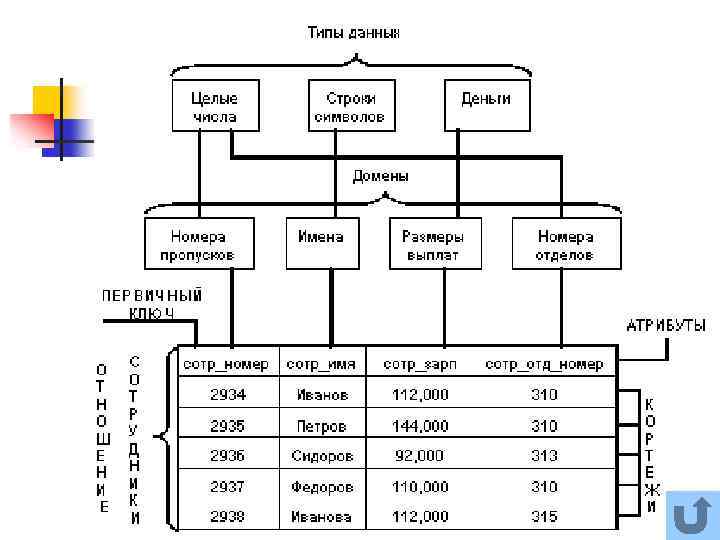 Типы данных

Целые числа

Строки символов

Деньги

Домены

Номера пропусков

Имена

Размеры выплат

Номера отделов

ПЕРВИЧНЫЙ КЛЮЧ

АТРИБУТЫ

ОТНОШЕНИЕ

СОТРУДНИКИ

| сотр_номер | сотр_имя | сотр_зарп | сотр_отд_номер |
|---|---|---|---|
| 2934 | Иванов | 112,000 | 310 |
| 2935 | Петров | 144,000 | 310 |
| 2936 | Сидоров | 92,000 | 313 |
| 2937 | Федоров | 110,000 | 310 |
| 2938 | Иванова | 112,000 | 315 |

КОРТЕЖИ